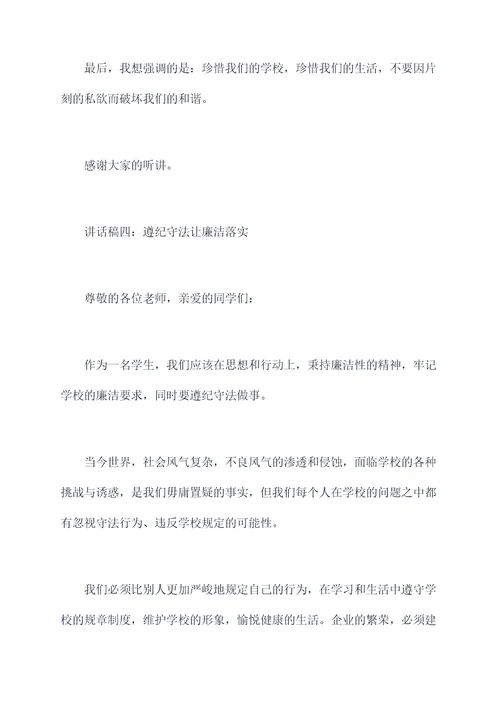 最后，我想强调的是：珍惜我们的学校，珍惜我们的生活，不要因片刻的私欲而破坏我们的和谐。

感谢大家的听讲。

讲话稿四：遵纪守法让廉洁落实

尊敬的各位老师，亲爱的同学们：

作为一名学生，我们应该在思想和行动上，秉持廉洁性的精神，牢记学校的廉洁要求，同时要遵纪守法做事。

当今世界，社会风气复杂，不良风气的渗透和侵蚀，面临学校的各种挑战与诱惑，是我们毋庸置疑的事实，但我们每个人在学校的问题之中都有忽视守法行为、违反学校规定的可能性。

我们必须比别人更加严峻地规定自己的行为，在学习和生活中遵守学校的规章制度，维护学校的形象，愉悦健康的生活。企业的繁荣，必须建